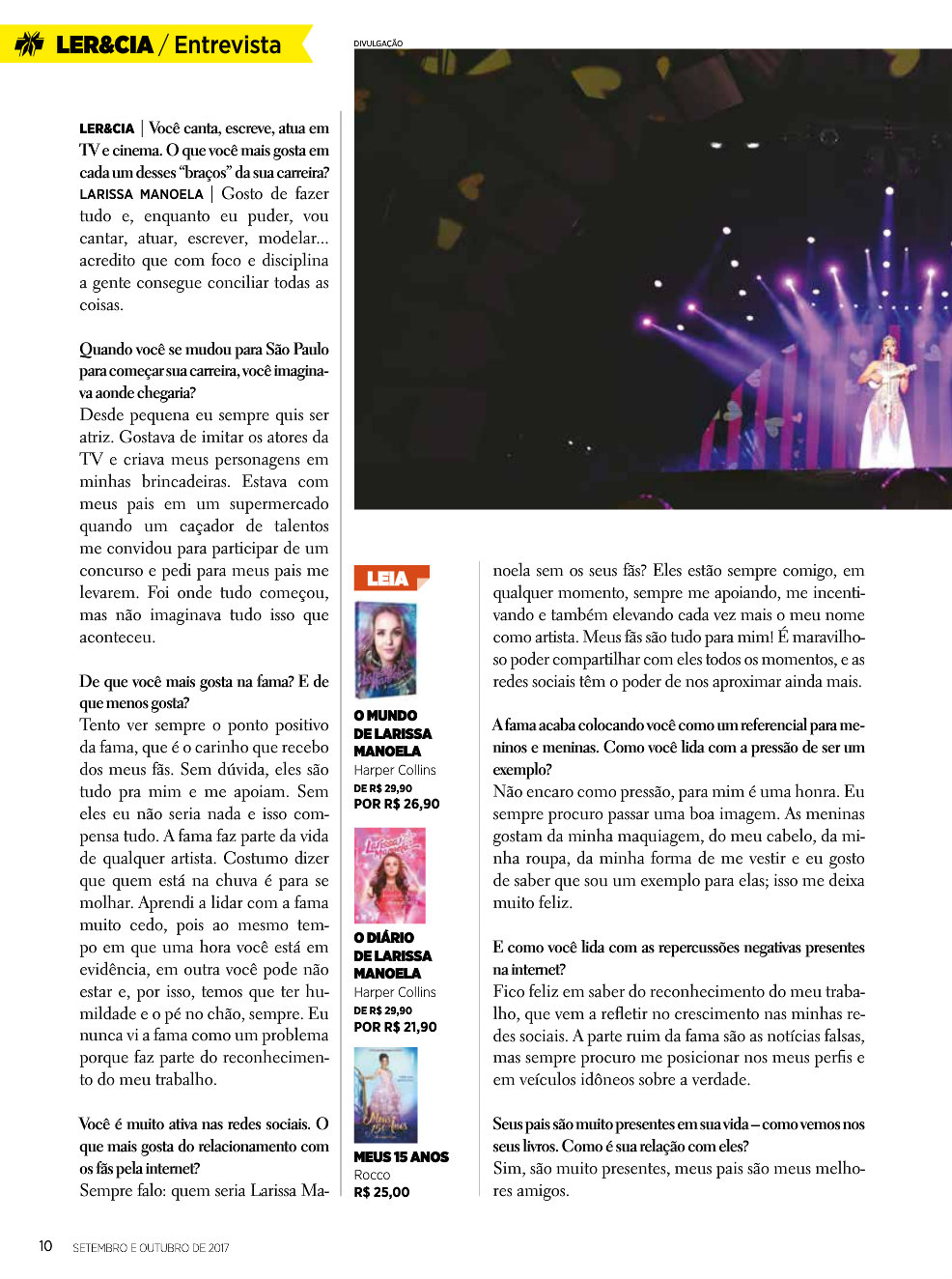 LER&CIA / Entrevista

DIVULGAÇÃO

LER&CIA | Você canta, escreve, atua em TV e cinema. O que você mais gosta em cada um desses "braços" da sua carreira?
LARISSA MANOELA | Gosto de fazer tudo e, enquanto eu puder, vou cantar, atuar, escrever, modelar... acredito que com foco e disciplina a gente consegue conciliar todas as coisas.

Quando você se mudou para São Paulo para começar sua carreira, você imaginava aonde chegaria?
Desde pequena eu sempre quis ser atriz. Gostava de imitar os atores da TV e criava meus personagens em minhas brincadeiras. Estava com meus pais em um supermercado quando um caçador de talentos me convidou para participar de um concurso e pedi para meus pais me levarem. Foi onde tudo começou, mas não imaginava tudo isso que aconteceu.

De que você mais gosta na fama? E de que menos gosta?
Tento ver sempre o ponto positivo da fama, que é o carinho que recebo dos meus fãs. Sem dúvida, eles são tudo pra mim e me apoiam. Sem eles eu não seria nada e isso compensa tudo. A fama faz parte da vida de qualquer artista. Costumo dizer que quem está na chuva é para se molhar. Aprendi a lidar com a fama muito cedo, pois ao mesmo tempo em que uma hora você está em evidência, em outra você pode não estar e, por isso, temos que ter humildade e o pé no chão, sempre. Eu nunca vi a fama como um problema porque faz parte do reconhecimento do meu trabalho.

Você é muito ativa nas redes sociais. O que mais gosta do relacionamento com os fãs pela internet?
Sempre falo: quem seria Larissa Manoela sem os seus fãs? Eles estão sempre comigo, em qualquer momento, sempre me apoiando, me incentivando e também elevando cada vez mais o meu nome como artista. Meus fãs são tudo para mim! É maravilhoso poder compartilhar com eles todos os momentos, e as redes sociais têm o poder de nos aproximar ainda mais.

A fama acaba colocando você como um referencial para meninos e meninas. Como você lida com a pressão de ser um exemplo?
Não encaro como pressão, para mim é uma honra. Eu sempre procuro passar uma boa imagem. As meninas gostam da minha maquiagem, do meu cabelo, da minha roupa, da minha forma de me vestir e eu gosto de saber que sou um exemplo para elas; isso me deixa muito feliz.

E como você lida com as repercussões negativas presentes na internet?
Fico feliz em saber do reconhecimento do meu trabalho, que vem a refletir no crescimento nas minhas redes sociais. A parte ruim da fama são as notícias falsas, mas sempre procuro me posicionar nos meus perfis e em veículos idôneos sobre a verdade.

Seus pais são muito presentes em sua vida – como vemos nos seus livros. Como é sua relação com eles?
Sim, são muito presentes, meus pais são meus melhores amigos.

LEIA

O MUNDO DE LARISSA MANOELA
Harper Collins
DE R$ 29,90
POR R$ 26,90

O DIÁRIO DE LARISSA MANOELA
Harper Collins
DE R$ 29,90
POR R$ 21,90

MEUS 15 ANOS
Rocco
R$ 25,00

10 SETEMBRO E OUTUBRO DE 2017